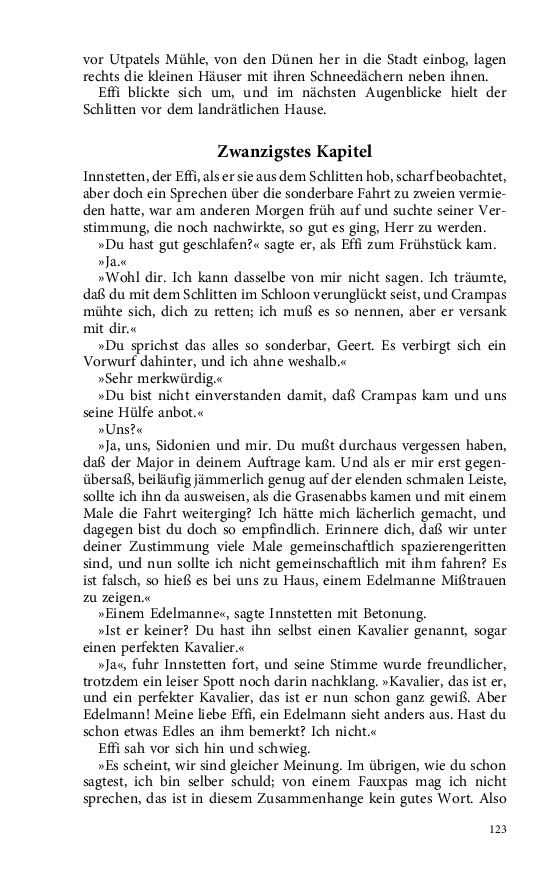 vor Utpatels Mühle, von den Dünen her in die Stadt einbog, lagen rechts die kleinen Häuser mit ihren Schneedächern neben ihnen.

Effi blickte sich um, und im nächsten Augenblicke hielt der Schlitten vor dem landrätlichen Hause.

Zwanzigstes Kapitel

Innstetten, der Effi, als er sie aus dem Schlitten hob, scharf beobachtet, aber doch ein Sprechen über die sonderbare Fahrt zu zweien vermieden hatte, war am anderen Morgen früh auf und suchte seiner Verstimmung, die noch nachwirkte, so gut es ging, Herr zu werden.

»Du hast gut geschlafen?« sagte er, als Effi zum Frühstück kam.

»Ja.«

»Wohl dir. Ich kann dasselbe von mir nicht sagen. Ich träumte, daß du mit dem Schlitten im Schloon verunglückt seist, und Crampas mühte sich, dich zu retten; ich muß es so nennen, aber er versank mit dir.«

»Du sprichst das alles so sonderbar, Geert. Es verbirgt sich ein Vorwurf dahinter, und ich ahne weshalb.«

»Sehr merkwürdig.«

»Du bist nicht einverstanden damit, daß Crampas kam und uns seine Hülfe anbot.«

»Uns?«

»Ja, uns, Sidonien und mir. Du mußt durchaus vergessen haben, daß der Major in deinem Auftrage kam. Und als er mir erst gegenübersaß, beiläufig jämmerlich genug auf der elenden schmalen Leiste, sollte ich ihn da ausweisen, als die Grasenabbs kamen und mit einem Male die Fahrt weiterging? Ich hätte mich lächerlich gemacht, und dagegen bist du doch so empfindlich. Erinnere dich, daß wir unter deiner Zustimmung viele Male gemeinschaftlich spazierengeritten sind, und nun sollte ich nicht gemeinschaftlich mit ihm fahren? Es ist falsch, so hieß es bei uns zu Haus, einem Edelmanne Mißtrauen zu zeigen.«

»Einem Edelmanne«, sagte Innstetten mit Betonung.

»Ist er keiner? Du hast ihn selbst einen Kavalier genannt, sogar einen perfekten Kavalier.«

»Ja«, fuhr Innstetten fort, und seine Stimme wurde freundlicher, trotzdem ein leiser Spott noch darin nachklang. »Kavalier, das ist er, und ein perfekter Kavalier, das ist er nun schon ganz gewiß. Aber Edelmann! Meine liebe Effi, ein Edelmann sieht anders aus. Hast du schon etwas Edles an ihm bemerkt? Ich nicht.«

Effi sah vor sich hin und schwieg.

»Es scheint, wir sind gleicher Meinung. Im übrigen, wie du schon sagtest, ich bin selber schuld; von einem Fauxpas mag ich nicht sprechen, das ist in diesem Zusammenhange kein gutes Wort. Also

123